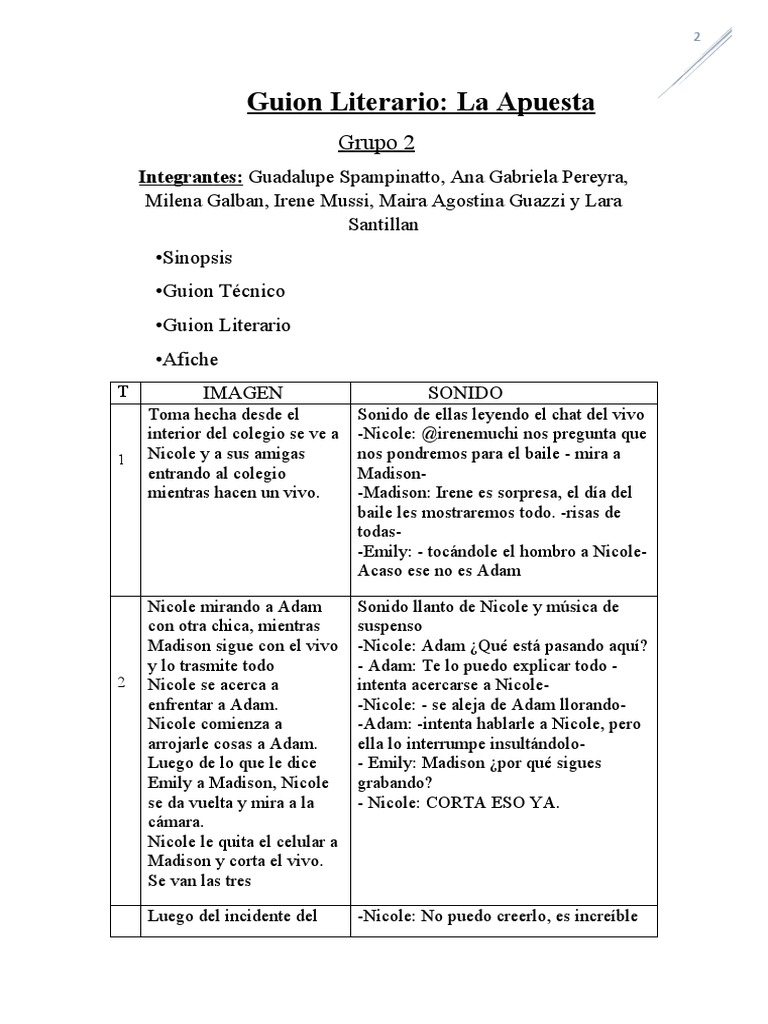 2

Guion Literario: La Apuesta

Grupo 2

Integrantes: Guadalupe Spampinatto, Ana Gabriela Pereyra, Milena Galban, Irene Mussi, Maira Agostina Guazzi y Lara Santillan

•Sinopsis

•Guion Técnico

•Guion Literario

•Afiche

| T | IMAGEN | SONIDO |
|---|---|---|
| 1 | Toma hecha desde el interior del colegio se ve a Nicole y a sus amigas entrando al colegio mientras hacen un vivo. | Sonido de ellas leyendo el chat del vivo -Nicole: @irenemuchi nos pregunta que nos pondremos para el baile - mira a Madison- -Madison: Irene es sorpresa, el día del baile les mostraremos todo. -risas de todas- -Emily: - tocándole el hombro a Nicole- Acaso ese no es Adam |
| 2 | Nicole mirando a Adam con otra chica, mientras Madison sigue con el vivo y lo trasmite todo Nicole se acerca a enfrentar a Adam. Nicole comienza a arrojarle cosas a Adam. Luego de lo que le dice Emily a Madison, Nicole se da vuelta y mira a la cámara. Nicole le quita el celular a Madison y corta el vivo. Se van las tres | Sonido llanto de Nicole y música de suspenso -Nicole: Adam ¿Qué está pasando aquí? - Adam: Te lo puedo explicar todo - intenta acercarse a Nicole- -Nicole: - se aleja de Adam llorando- -Adam: -intenta hablarle a Nicole, pero ella lo interrumpe insultándolo- - Emily: Madison ¿por qué sigues grabando? - Nicole: CORTA ESO YA. |
| | Luego del incidente del | -Nicole: No puedo creerlo, es increíble |